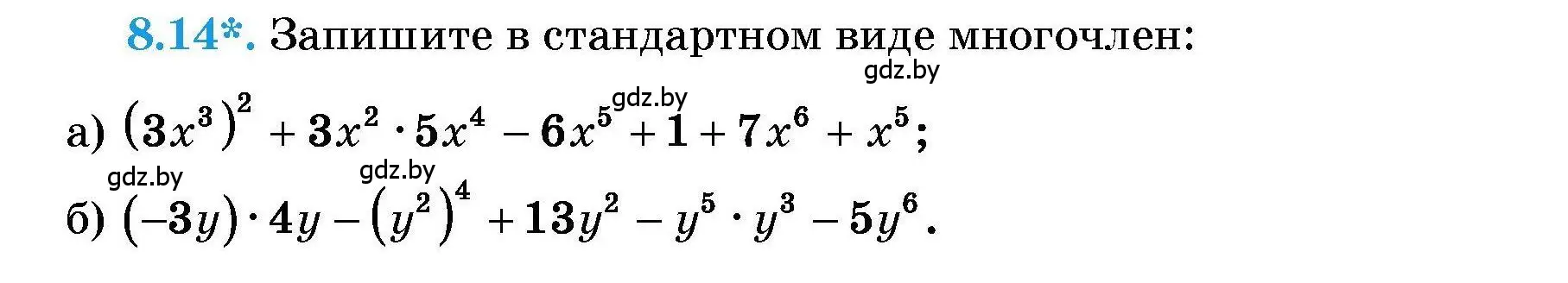 8.14*. Запишите в стандартном виде многочлен:

gdz.by

gdz.by

а) $(3x^3)^2 + 3x^2 \cdot 5x^4 - 6x^5 + 1 + 7x^6 + x^5$;

gdz.by

gdz.by

б) $(-3y) \cdot 4y - (y^2)^4 + 13y^2 - y^5 \cdot y^3 - 5y^6$.